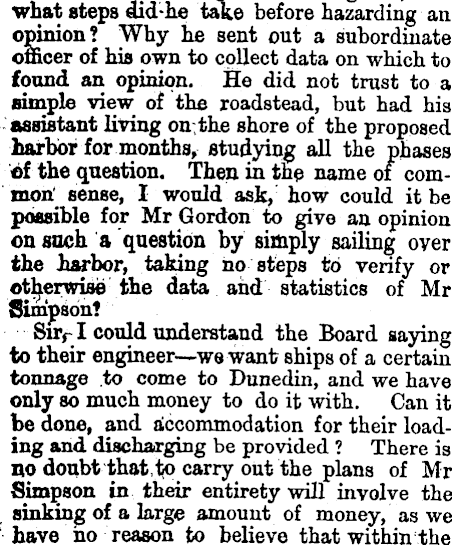 what steps did he take before hazarding an opinion? Why he sent out a subordinate officer of his own to collect data on which to found an opinion. He did not trust to a simple view of the roadstead, but had his assistant living on the shore of the proposed harbor for months, studying all the phases of the question. Then in the name of common sense, I would ask, how could it be possible for Mr Gordon to give an opinion on such a question by simply sailing over the harbor, taking no steps to verify or otherwise the data and statistics of Mr Simpson?

Sir, I could understand the Board saying to their engineer—we want ships of a certain tonnage to come to Dunedin, and we have only so much money to do it with. Can it be done, and accommodation for their loading and discharging be provided? There is no doubt that to carry out the plans of Mr Simpson in their entirety will involve the sinking of a large amount of money, as we have no reason to believe that within the